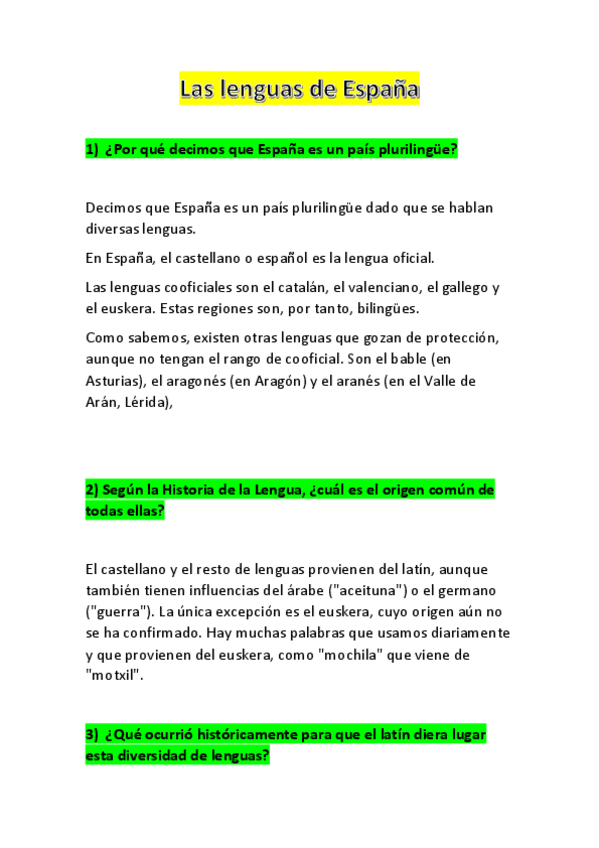 Las lenguas de España

1) ¿Por qué decimos que España es un país plurilingüe?

Decimos que España es un país plurilingüe dado que se hablan diversas lenguas.

En España, el castellano o español es la lengua oficial.

Las lenguas cooficiales son el catalán, el valenciano, el gallego y el euskera. Estas regiones son, por tanto, bilingües.

Como sabemos, existen otras lenguas que gozan de protección, aunque no tengan el rango de cooficial. Son el bable (en Asturias), el aragonés (en Aragón) y el aranés (en el Valle de Arán, Lérida),

2) Según la Historia de la Lengua, ¿cuál es el origen común de todas ellas?

El castellano y el resto de lenguas provienen del latín, aunque también tienen influencias del árabe ("aceituna") o el germano ("guerra"). La única excepción es el euskera, cuyo origen aún no se ha confirmado. Hay muchas palabras que usamos diariamente y que provienen del euskera, como "mochila" que viene de "motxil".

3) ¿Qué ocurrió históricamente para que el latín diera lugar esta diversidad de lenguas?